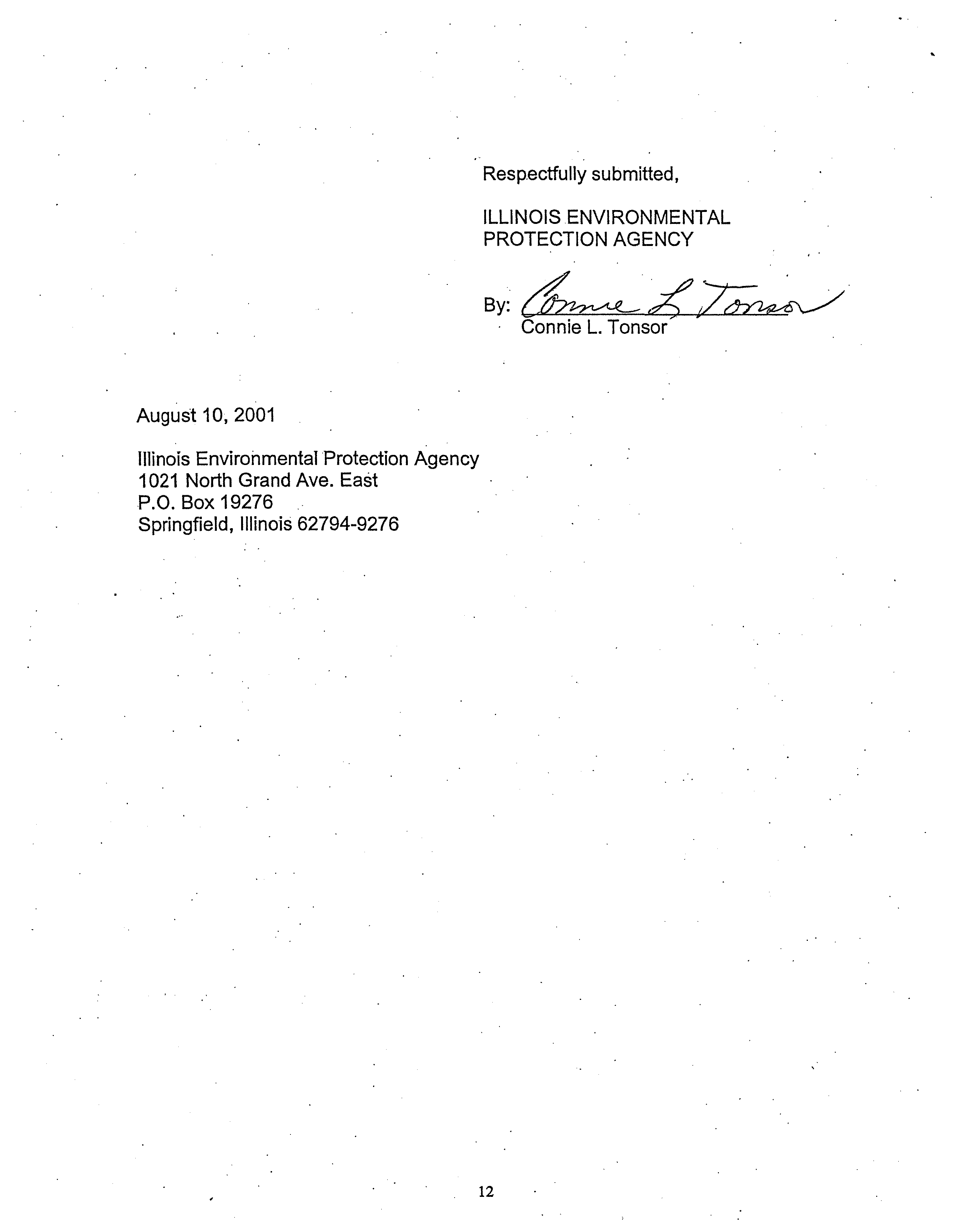 Respectfully submitted,

ILLINOIS ENVIRONMENTAL PROTECTION AGENCY

By: Connie L Tonsor
Connie L. Tonsor

August 10, 2001

Illinois Environmental Protection Agency
1021 North Grand Ave. East
P.O. Box 19276
Springfield, Illinois 62794-9276

12